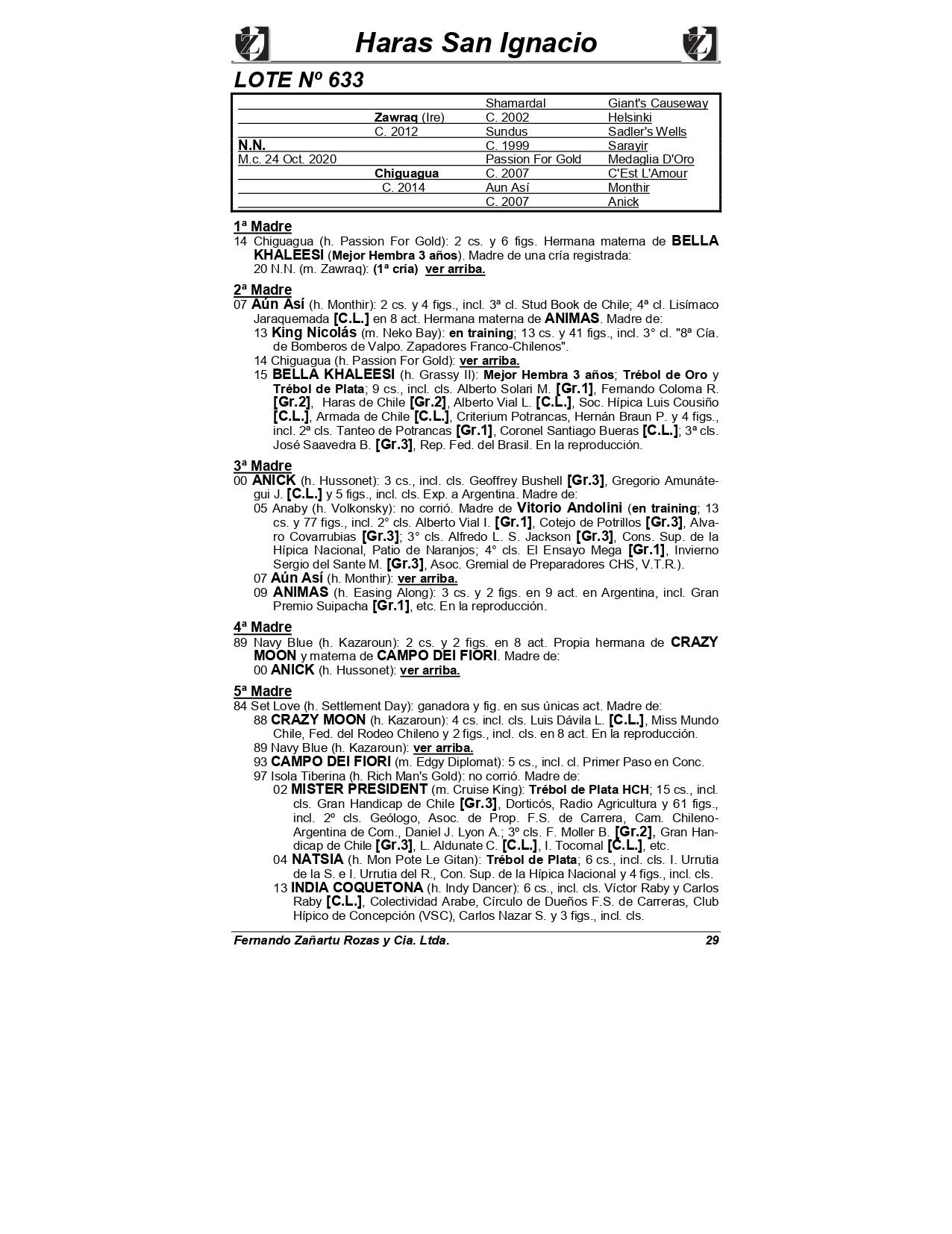 Haras San Ignacio

LOTE Nº 633

| | | | |
|---|---|---|---|
| | | Shamardal | Giant's Causeway |
| | Zawraq (Ire) | C. 2002 | Helsinki |
| | C. 2012 | Sundus | Sadler's Wells |
| N.N. | | C. 1999 | Sarayir |
| M.c. 24 Oct. 2020 | | Passion For Gold | Medaglia D'Oro |
| | Chiguagua | C. 2007 | C'Est L'Amour |
| | C. 2014 | Aun Así | Monthir |
| | | C. 2007 | Anick |

1ª Madre
14 Chiguagua (h. Passion For Gold): 2 cs. y 6 figs. Hermana materna de BELLA KHALEESI (Mejor Hembra 3 años). Madre de una cría registrada:
20 N.N. (m. Zawraq): (1ª cría) ver arriba.

2ª Madre
07 Aún Así (h. Monthir): 2 cs. y 4 figs., incl. 3ª cl. Stud Book de Chile; 4ª cl. Lisímaco Jaraquemada [C.L.] en 8 act. Hermana materna de ANIMAS. Madre de:
13 King Nicolás (m. Neko Bay): en training; 13 cs. y 41 figs., incl. 3° cl. "8ª Cía. de Bomberos de Valpo. Zapadores Franco-Chilenos".
14 Chiguagua (h. Passion For Gold): ver arriba.
15 BELLA KHALEESI (h. Grassy II): Mejor Hembra 3 años; Trébol de Oro y Trébol de Plata; 9 cs., incl. cls. Alberto Solari M. [Gr.1], Fernando Coloma R. [Gr.2], Haras de Chile [Gr.2], Alberto Vial L. [C.L.], Soc. Hípica Luis Cousiño [C.L.], Armada de Chile [C.L.], Criterium Potrancas, Hernán Braun P. y 4 figs., incl. 2ª cls. Tanteo de Potrancas [Gr.1], Coronel Santiago Bueras [C.L.]; 3ª cls. José Saavedra B. [Gr.3], Rep. Fed. del Brasil. En la reproducción.

3ª Madre
00 ANICK (h. Hussonet): 3 cs., incl. cls. Geoffrey Bushell [Gr.3], Gregorio Amunátegui J. [C.L.] y 5 figs., incl. cls. Exp. a Argentina. Madre de:
05 Anaby (h. Volkonsky): no corrió. Madre de Vitorio Andolini (en training; 13 cs. y 77 figs., incl. 2° cls. Alberto Vial I. [Gr.1], Cotejo de Potrillos [Gr.3], Alvaro Covarrubias [Gr.3]; 3° cls. Alfredo L. S. Jackson [Gr.3], Cons. Sup. de la Hípica Nacional, Patio de Naranjos; 4° cls. El Ensayo Mega [Gr.1], Invierno Sergio del Sante M. [Gr.3], Asoc. Gremial de Preparadores CHS, V.T.R.).
07 Aún Así (h. Monthir): ver arriba.
09 ANIMAS (h. Easing Along): 3 cs. y 2 figs. en 9 act. en Argentina, incl. Gran Premio Suipacha [Gr.1], etc. En la reproducción.

4ª Madre
89 Navy Blue (h. Kazaroun): 2 cs. y 2 figs. en 8 act. Propia hermana de CRAZY MOON y materna de CAMPO DEI FIORI. Madre de:
00 ANICK (h. Hussonet): ver arriba.

5ª Madre
84 Set Love (h. Settlement Day): ganadora y fig. en sus únicas act. Madre de:
88 CRAZY MOON (h. Kazaroun): 4 cs. incl. cls. Luis Dávila L. [C.L.], Miss Mundo Chile, Fed. del Rodeo Chileno y 2 figs., incl. cls. en 8 act. En la reproducción.
89 Navy Blue (h. Kazaroun): ver arriba.
93 CAMPO DEI FIORI (m. Edgy Diplomat): 5 cs., incl. cl. Primer Paso en Conc.
97 Isola Tiberina (h. Rich Man's Gold): no corrió. Madre de:
02 MISTER PRESIDENT (m. Cruise King): Trébol de Plata HCH; 15 cs., incl. cls. Gran Handicap de Chile [Gr.3], Dorticós, Radio Agricultura y 61 figs., incl. 2º cls. Geólogo, Asoc. de Prop. F.S. de Carrera, Cam. Chileno-Argentina de Com., Daniel J. Lyon A.; 3º cls. F. Moller B. [Gr.2], Gran Handicap de Chile [Gr.3], L. Aldunate C. [C.L.], I. Tocornal [C.L.], etc.
04 NATSIA (h. Mon Pote Le Gitan): Trébol de Plata; 6 cs., incl. cls. I. Urrutia de la S. e I. Urrutia del R., Con. Sup. de la Hípica Nacional y 4 figs., incl. cls.
13 INDIA COQUETONA (h. Indy Dancer): 6 cs., incl. cls. Víctor Raby y Carlos Raby [C.L.], Colectividad Arabe, Círculo de Dueños F.S. de Carreras, Club Hípico de Concepción (VSC), Carlos Nazar S. y 3 figs., incl. cls.

Fernando Zañartu Rozas y Cia. Ltda. 29